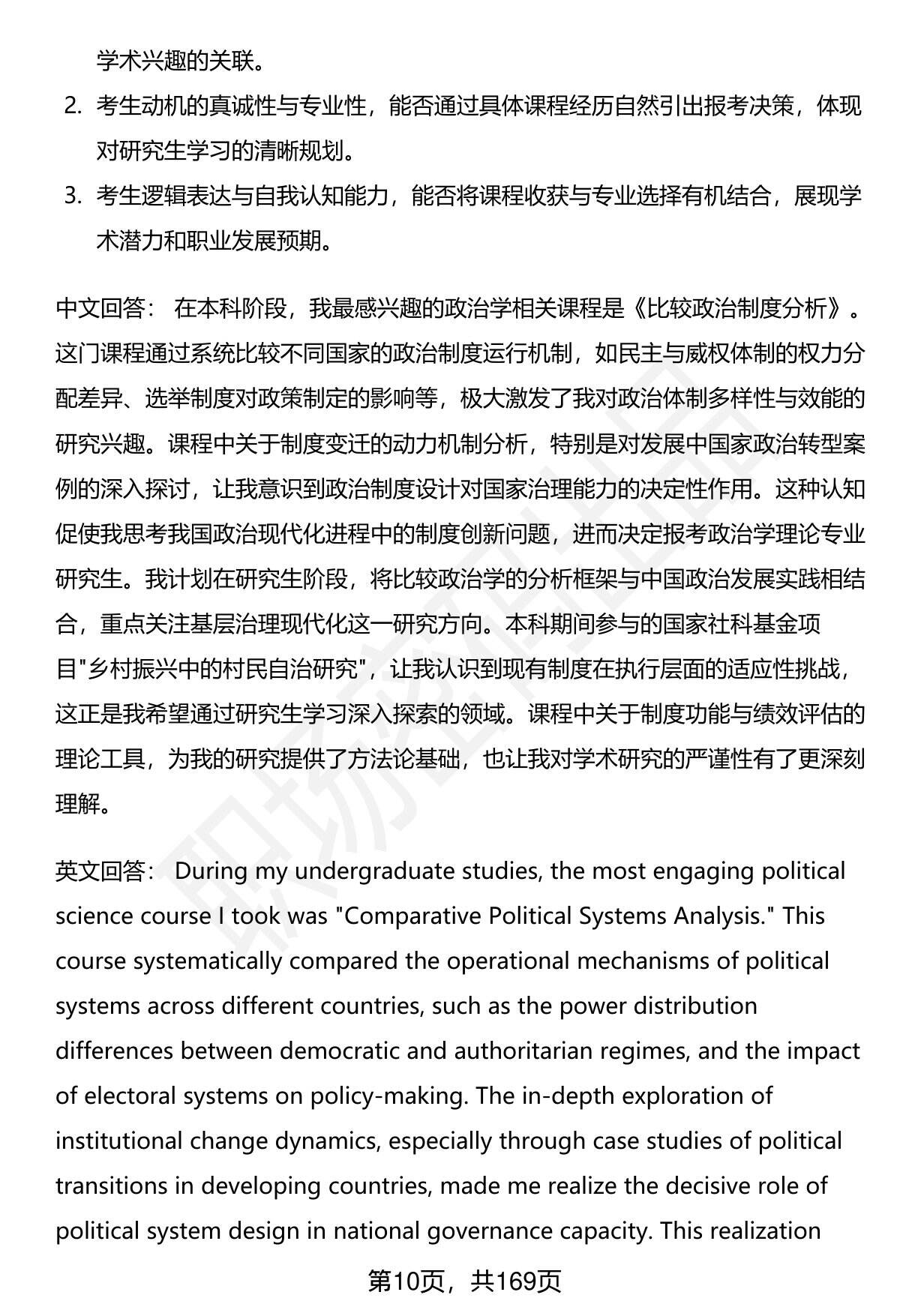 学术兴趣的关联。

2. 考生动机的真诚性与专业性，能否通过具体课程经历自然引出报考决策，体现对研究生学习的清晰规划。

3. 考生逻辑表达与自我认知能力，能否将课程收获与专业选择有机结合，展现学术潜力和职业发展预期。

中文回答： 在本科阶段，我最感兴趣的政治学相关课程是《比较政治制度分析》。这门课程通过系统比较不同国家的政治制度运行机制，如民主与威权体制的权力分配差异、选举制度对政策制定的影响等，极大激发了我对政治体制多样性与效能的研究兴趣。课程中关于制度变迁的动力机制分析，特别是对发展中国家政治转型案例的深入探讨，让我意识到政治制度设计对国家治理能力的决定性作用。这种认知促使我思考我国政治现代化进程中的制度创新问题，进而决定报考政治学理论专业研究生。我计划在研究生阶段，将比较政治学的分析框架与中国政治发展实践相结合，重点关注基层治理现代化这一研究方向。本科期间参与的国家社科基金项目"乡村振兴中的村民自治研究"，让我认识到现有制度在执行层面的适应性挑战，这正是我希望通过研究生学习深入探索的领域。课程中关于制度功能与绩效评估的理论工具，为我的研究提供了方法论基础，也让我对学术研究的严谨性有了更深刻理解。

英文回答： During my undergraduate studies, the most engaging political science course I took was "Comparative Political Systems Analysis." This course systematically compared the operational mechanisms of political systems across different countries, such as the power distribution differences between democratic and authoritarian regimes, and the impact of electoral systems on policy-making. The in-depth exploration of institutional change dynamics, especially through case studies of political transitions in developing countries, made me realize the decisive role of political system design in national governance capacity. This realization

第10页，共169页